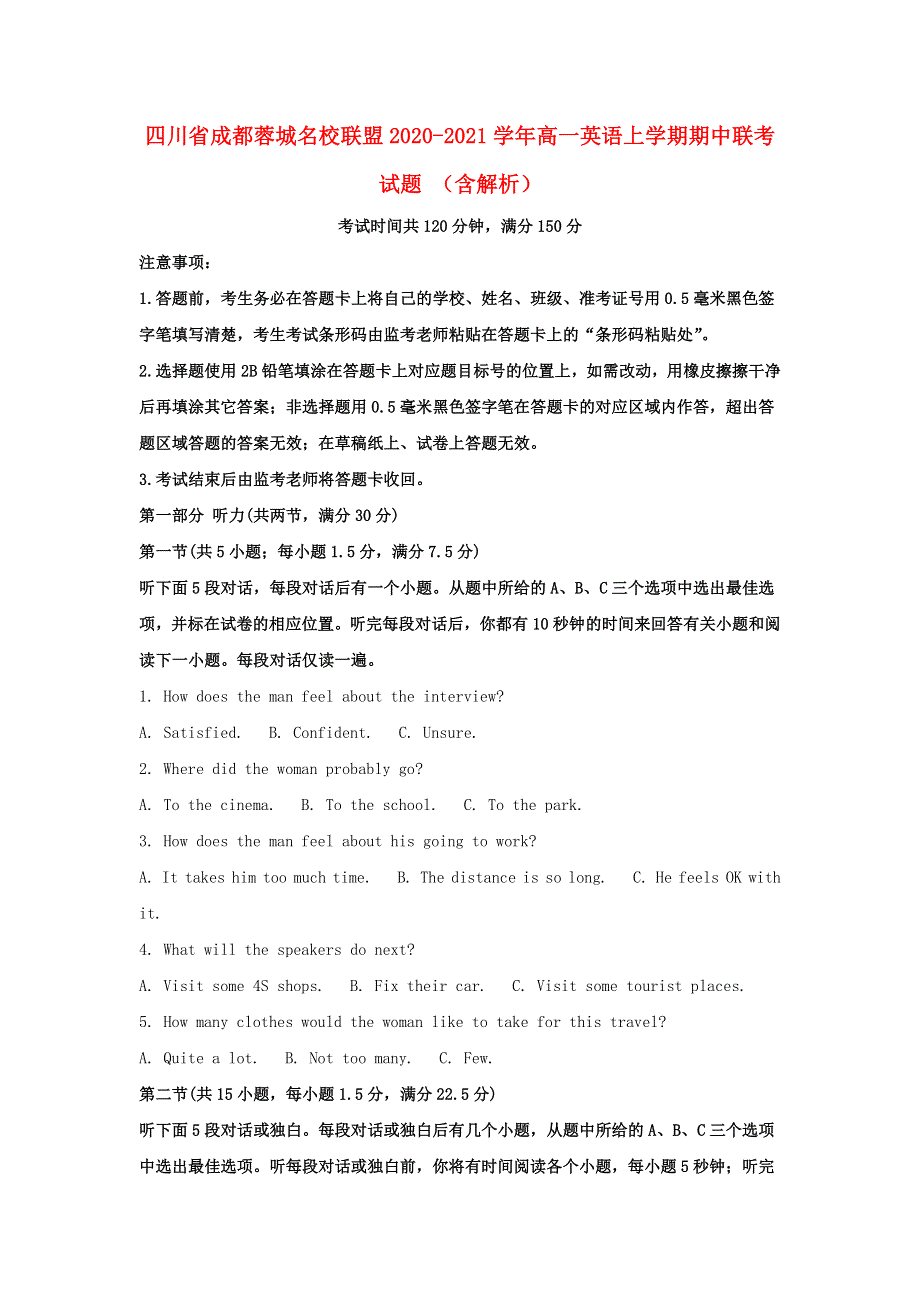 四川省成都蓉城名校联盟2020-2021学年高一英语上学期期中联考试题 （含解析）

考试时间共120分钟，满分150分

注意事项：

1.答题前，考生务必在答题卡上将自己的学校、姓名、班级、准考证号用0.5毫米黑色签字笔填写清楚，考生考试条形码由监考老师粘贴在答题卡上的“条形码粘贴处”。

2.选择题使用2B铅笔填涂在答题卡上对应题目标号的位置上，如需改动，用橡皮擦擦干净后再填涂其它答案；非选择题用0.5毫米黑色签字笔在答题卡的对应区域内作答，超出答题区域答题的答案无效；在草稿纸上、试卷上答题无效。

3.考试结束后由监考老师将答题卡收回。

第一部分 听力(共两节，满分30分)

第一节(共5小题；每小题1.5分，满分7.5分)

听下面5段对话，每段对话后有一个小题。从题中所给的A、B、C三个选项中选出最佳选项，并标在试卷的相应位置。听完每段对话后，你都有10秒钟的时间来回答有关小题和阅读下一小题。每段对话仅读一遍。

1. How does the man feel about the interview?

A. Satisfied.　B. Confident.　C. Unsure.

2. Where did the woman probably go?

A. To the cinema.　B. To the school.　C. To the park.

3. How does the man feel about his going to work?

A. It takes him too much time.　B. The distance is so long.　C. He feels OK with it.

4. What will the speakers do next?

A. Visit some 4S shops.　B. Fix their car.　C. Visit some tourist places.

5. How many clothes would the woman like to take for this travel?

A. Quite a lot.　B. Not too many.　C. Few.

第二节(共15小题，每小题1.5分，满分22.5分)

听下面5段对话或独白。每段对话或独白后有几个小题，从题中所给的A、B、C三个选项中选出最佳选项。听每段对话或独白前，你将有时间阅读各个小题，每小题5秒钟；听完